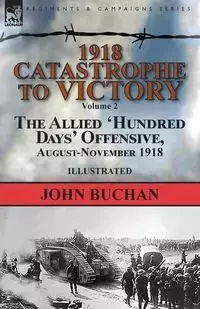 REGIMENTS & CAMPAIGNS SERIES

1918
CATASTROPHE
TO VICTORY
Volume 2

THE ALLIED 'HUNDRED DAYS' OFFENSIVE,
AUGUST-NOVEMBER 1918

ILLUSTRATED

JOHN BUCHAN